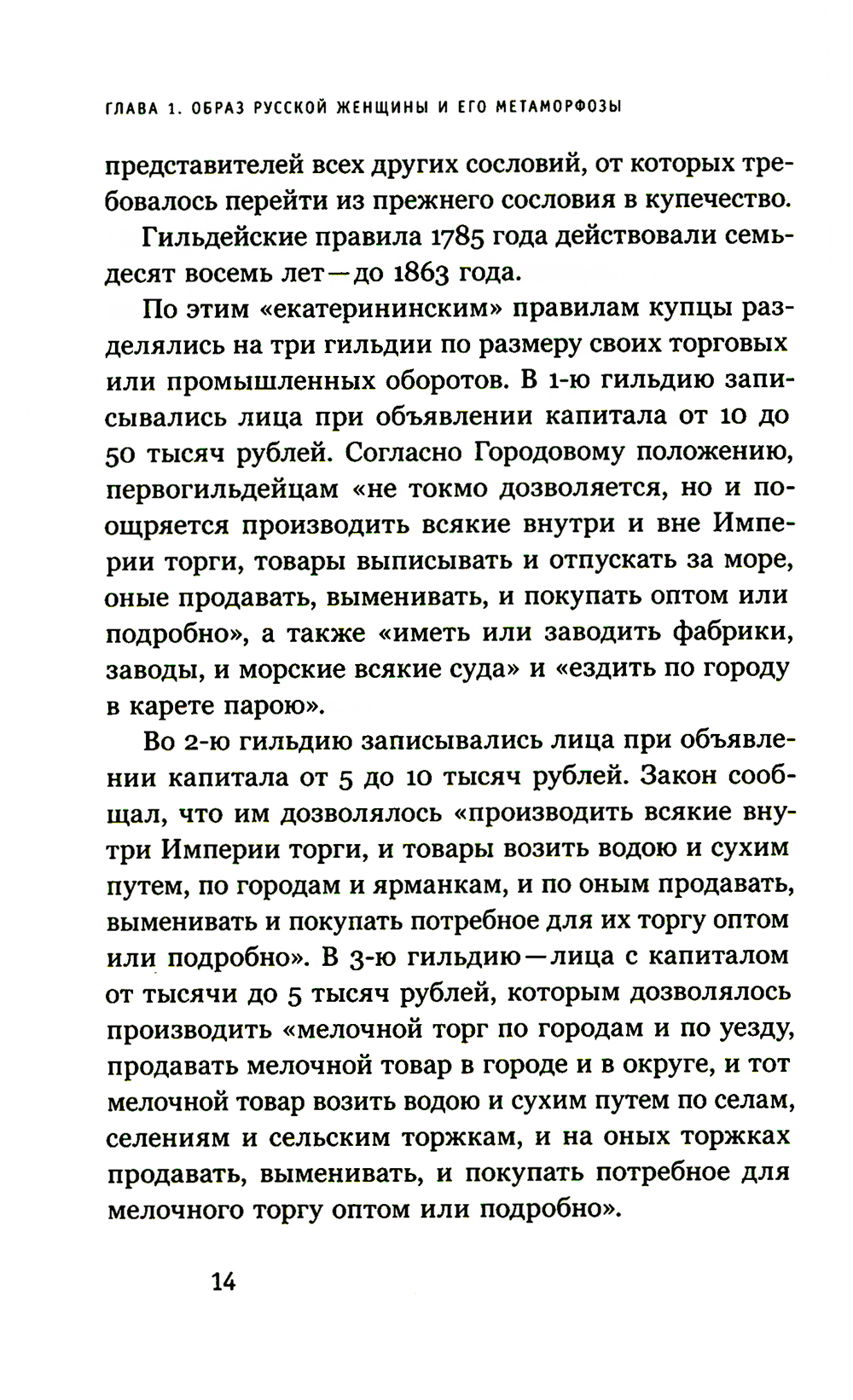 ГЛАВА 1. ОБРАЗ РУССКОЙ ЖЕНЩИНЫ И ЕГО МЕТАМОРФОЗЫ

представителей всех других сословий, от которых требовалось перейти из прежнего сословия в купечество.

Гильдейские правила 1785 года действовали семьдесят восемь лет — до 1863 года.

По этим «екатерининским» правилам купцы разделялись на три гильдии по размеру своих торговых или промышленных оборотов. В 1-ю гильдию записывались лица при объявлении капитала от 10 до 50 тысяч рублей. Согласно Городовому положению, первогильдейцам «не токмо дозволяется, но и поощряется производить всякие внутри и вне Империи торги, товары выписывать и отпускать за море, оные продавать, выменивать, и покупать оптом или подробно», а также «иметь или заводить фабрики, заводы, и морские всякие суда» и «ездить по городу в карете парою».

Во 2-ю гильдию записывались лица при объявлении капитала от 5 до 10 тысяч рублей. Закон сообщал, что им дозволялось «производить всякие внутри Империи торги, и товары возить водою и сухим путем, по городам и ярманкам, и по оным продавать, выменивать и покупать потребное для их торгу оптом или подробно». В 3-ю гильдию — лица с капиталом от тысячи до 5 тысяч рублей, которым дозволялось производить «мелочной торг по городам и по уезду, продавать мелочной товар в городе и в округе, и тот мелочной товар возить водою и сухим путем по селам, селениям и сельским торжкам, и на оных торжках продавать, выменивать, и покупать потребное для мелочного торгу оптом или подробно».

14